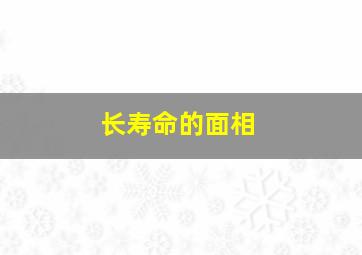 长寿命的面相